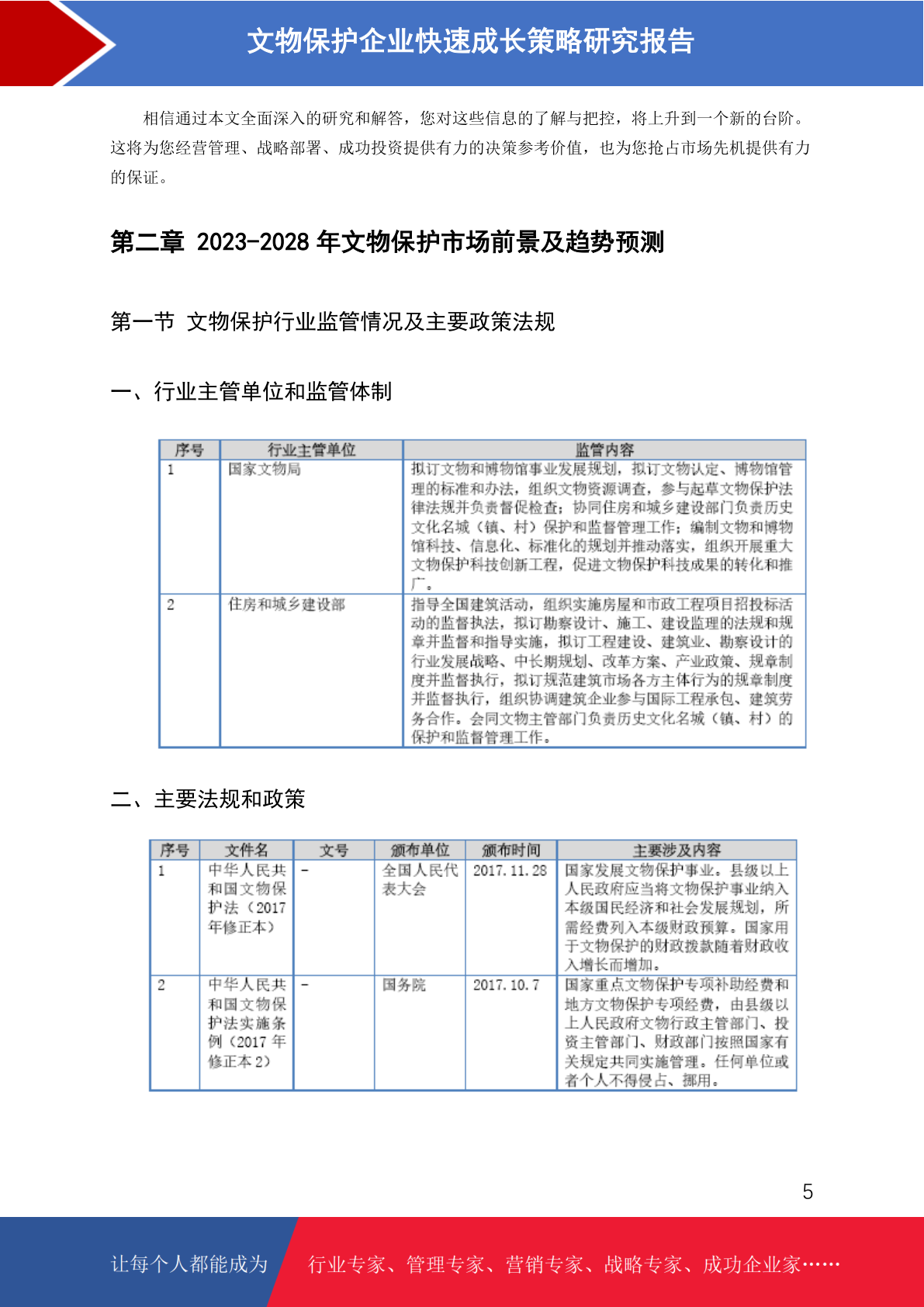 文物保护企业快速成长策略研究报告

相信通过本文全面深入的研究和解答，您对这些信息的了解与把控，将上升到一个新的台阶。这将为您经营管理、战略部署、成功投资提供有力的决策参考价值，也为您抢占市场先机提供有力的保证。

第二章 2023-2028 年文物保护市场前景及趋势预测

第一节 文物保护行业监管情况及主要政策法规

一、行业主管单位和监管体制

| 序号 | 行业主管单位 | 监管内容 |
|---|---|---|
| 1 | 国家文物局 | 拟订文物和博物馆事业发展规划，拟订文物认定、博物馆管理的标准和办法，组织文物资源调查，参与起草文物保护法律法规并负责督促检查；协同住房和城乡建设部门负责历史文化名城（镇、村）保护和监督管理工作；编制文物和博物馆科技、信息化、标准化的规划并推动落实，组织开展重大文物保护科技创新工程，促进文物保护科技成果的转化和推广。 |
| 2 | 住房和城乡建设部 | 指导全国建筑活动，组织实施房屋和市政工程项目招投标活动的监督执法，拟订勘察设计、施工、建设监理的法规和规章并监督和指导实施，拟订工程建设、建筑业、勘察设计的行业发展战略、中长期规划、改革方案、产业政策、规章制度并监督执行，拟订规范建筑市场各方主体行为的规章制度并监督执行，组织协调建筑企业参与国际工程承包、建筑劳务合作。会同文物主管部门负责历史文化名城（镇、村）的保护和监督管理工作。 |

二、主要法规和政策

| 序号 | 文件名 | 文号 | 颁布单位 | 颁布时间 | 主要涉及内容 |
|---|---|---|---|---|---|
| 1 | 中华人民共和国文物保护法（2017年修正本） | - | 全国人民代表大会 | 2017.11.28 | 国家发展文物保护事业。县级以上人民政府应当将文物保护事业纳入本级国民经济和社会发展规划，所需经费列入本级财政预算。国家用于文物保护的财政拨款随着财政收入增长而增加。 |
| 2 | 中华人民共和国文物保护法实施条例（2017 年修正本 2） | - | 国务院 | 2017.10.7 | 国家重点文物保护专项补助经费和地方文物保护专项经费，由县级以上人民政府文物行政主管部门、投资主管部门、财政部门按照国家有关规定共同实施管理。任何单位或者个人不得侵占、挪用。 |

5

让每个人都能成为 行业专家、管理专家、营销专家、战略专家、成功企业家……